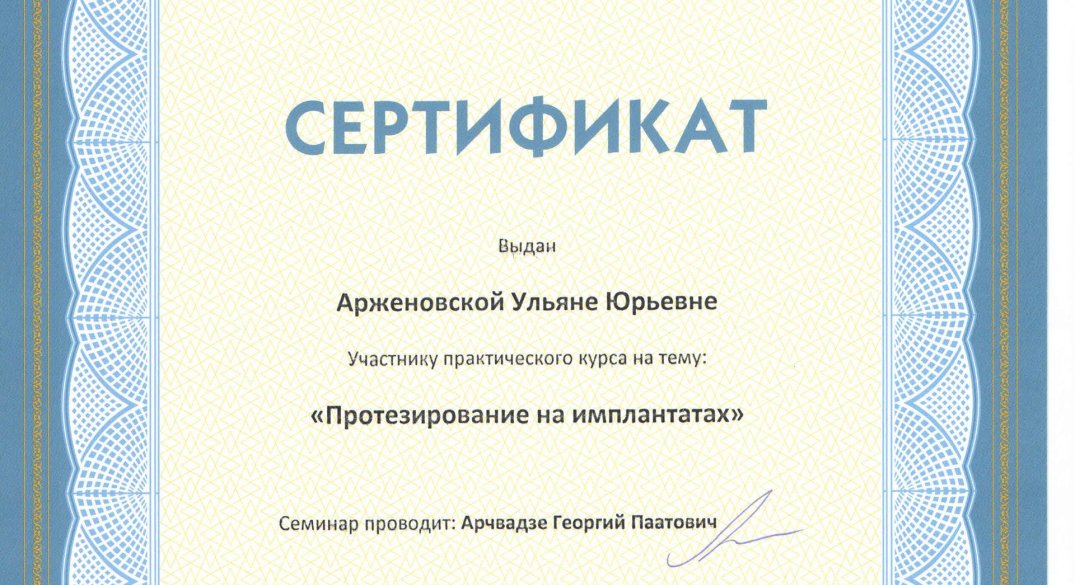 СЕРТИФИКАТ

Выдан

Арженовской Ульяне Юрьевне

Участнику практического курса на тему:

«Протезирование на имплантатах»

Семинар проводит: Арчвадзе Георгий Паатович